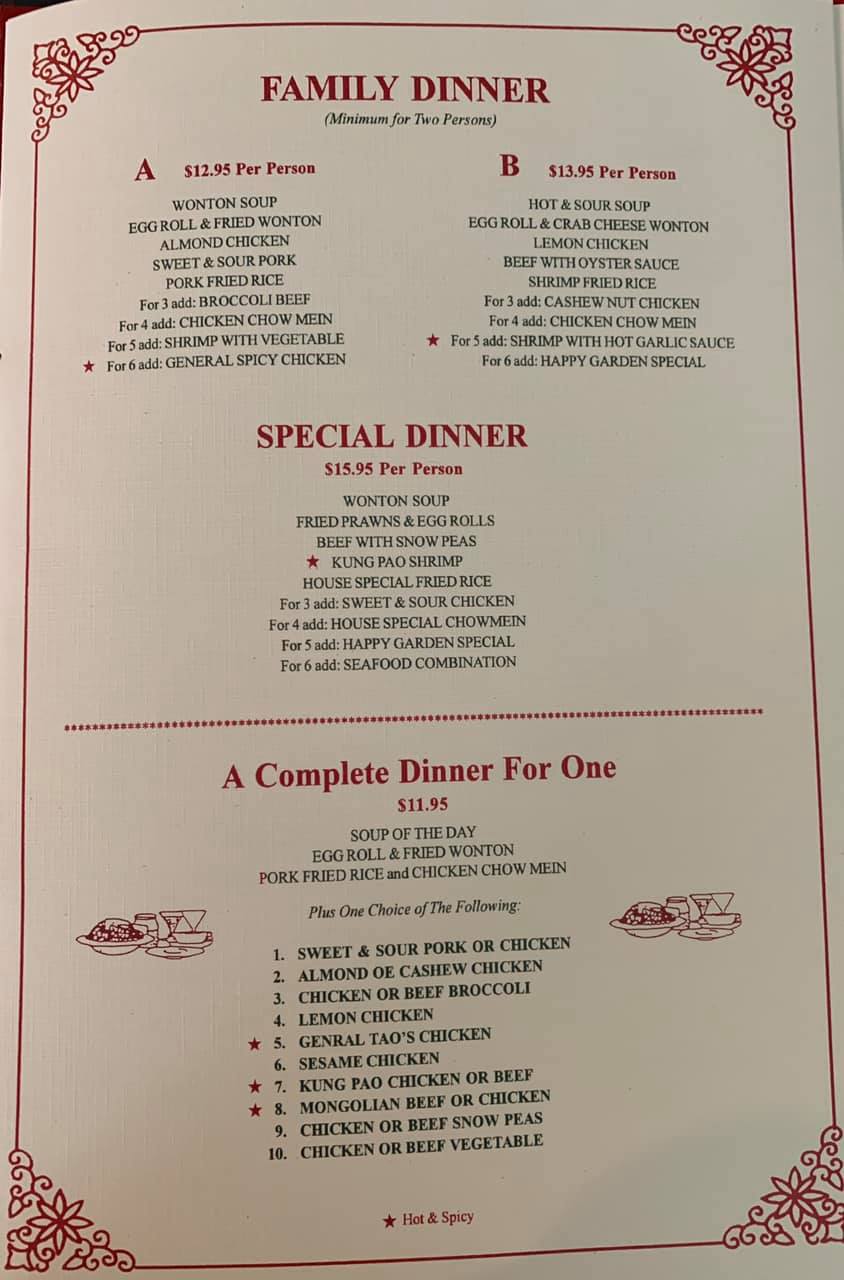 FAMILY DINNER
(Minimum for Two Persons)

A $12.95 Per Person

WONTON SOUP
EGG ROLL & FRIED WONTON
ALMOND CHICKEN
SWEET & SOUR PORK
PORK FRIED RICE
For 3 add: BROCCOLI BEEF
For 4 add: CHICKEN CHOW MEIN
For 5 add: SHRIMP WITH VEGETABLE
★ For 6 add: GENERAL SPICY CHICKEN

B $13.95 Per Person

HOT & SOUR SOUP
EGG ROLL & CRAB CHEESE WONTON
LEMON CHICKEN
BEEF WITH OYSTER SAUCE
SHRIMP FRIED RICE
For 3 add: CASHEW NUT CHICKEN
For 4 add: CHICKEN CHOW MEIN
★ For 5 add: SHRIMP WITH HOT GARLIC SAUCE
For 6 add: HAPPY GARDEN SPECIAL

SPECIAL DINNER
$15.95 Per Person

WONTON SOUP
FRIED PRAWNS & EGG ROLLS
BEEF WITH SNOW PEAS
★ KUNG PAO SHRIMP
HOUSE SPECIAL FRIED RICE
For 3 add: SWEET & SOUR CHICKEN
For 4 add: HOUSE SPECIAL CHOWMEIN
For 5 add: HAPPY GARDEN SPECIAL
For 6 add: SEAFOOD COMBINATION

A Complete Dinner For One
$11.95

SOUP OF THE DAY
EGG ROLL & FRIED WONTON
PORK FRIED RICE and CHICKEN CHOW MEIN

Plus One Choice of The Following:

1. SWEET & SOUR PORK OR CHICKEN
2. ALMOND OE CASHEW CHICKEN
3. CHICKEN OR BEEF BROCCOLI
4. LEMON CHICKEN
★ 5. GENRAL TAO'S CHICKEN
6. SESAME CHICKEN
★ 7. KUNG PAO CHICKEN OR BEEF
★ 8. MONGOLIAN BEEF OR CHICKEN
9. CHICKEN OR BEEF SNOW PEAS
10. CHICKEN OR BEEF VEGETABLE

★ Hot & Spicy